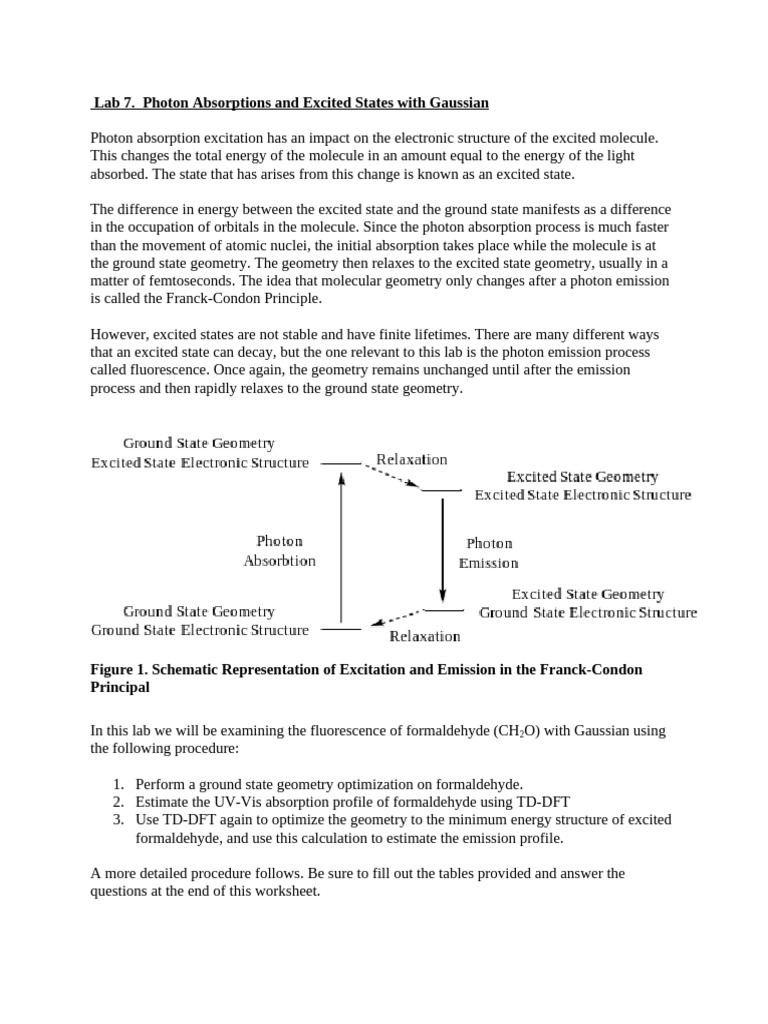 Lab 7. Photon Absorptions and Excited States with Gaussian

Photon absorption excitation has an impact on the electronic structure of the excited molecule. This changes the total energy of the molecule in an amount equal to the energy of the light absorbed. The state that has arises from this change is known as an excited state.

The difference in energy between the excited state and the ground state manifests as a difference in the occupation of orbitals in the molecule. Since the photon absorption process is much faster than the movement of atomic nuclei, the initial absorption takes place while the molecule is at the ground state geometry. The geometry then relaxes to the excited state geometry, usually in a matter of femtoseconds. The idea that molecular geometry only changes after a photon emission is called the Franck-Condon Principle.

However, excited states are not stable and have finite lifetimes. There are many different ways that an excited state can decay, but the one relevant to this lab is the photon emission process called fluorescence. Once again, the geometry remains unchanged until after the emission process and then rapidly relaxes to the ground state geometry.

Ground State Geometry
Excited State Electronic Structure

Relaxation

Excited State Geometry
Excited State Electronic Structure

Photon
Absorbtion

Photon
Emission

Excited State Geometry
Ground State Electronic Structure

Ground State Geometry
Ground State Electronic Structure

Relaxation

Figure 1. Schematic Representation of Excitation and Emission in the Franck-Condon Principal

In this lab we will be examining the fluorescence of formaldehyde ($CH_2O$) with Gaussian using the following procedure:

1. Perform a ground state geometry optimization on formaldehyde.
2. Estimate the UV-Vis absorption profile of formaldehyde using TD-DFT
3. Use TD-DFT again to optimize the geometry to the minimum energy structure of excited formaldehyde, and use this calculation to estimate the emission profile.

A more detailed procedure follows. Be sure to fill out the tables provided and answer the questions at the end of this worksheet.